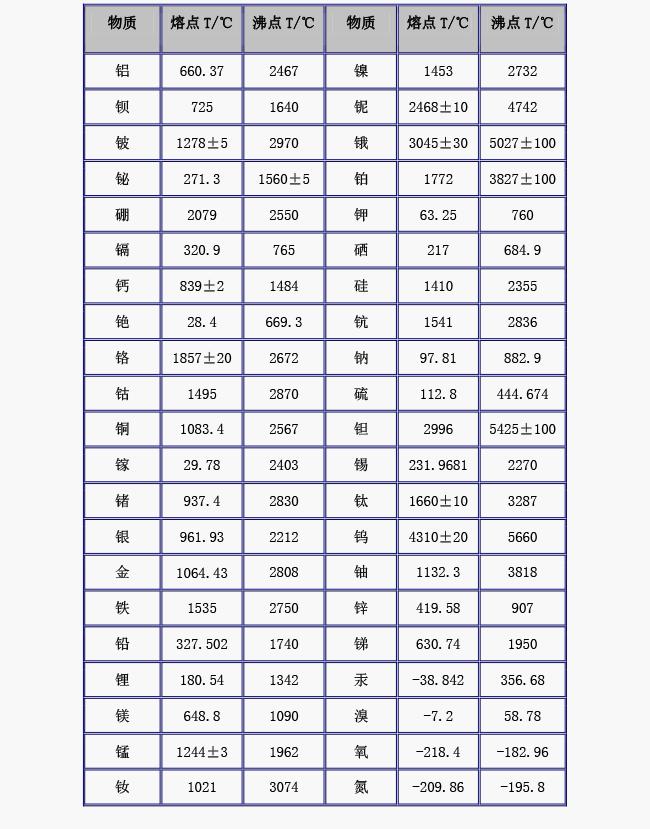 | 物质 | 熔点 T/℃ | 沸点 T/℃ | 物质 | 熔点 T/℃ | 沸点 T/℃ |
|---|---|---|---|---|---|
| 铝 | 660.37 | 2467 | 镍 | 1453 | 2732 |
| 钡 | 725 | 1640 | 铌 | 2468±10 | 4742 |
| 铍 | 1278±5 | 2970 | 锇 | 3045±30 | 5027±100 |
| 铋 | 271.3 | 1560±5 | 铂 | 1772 | 3827±100 |
| 硼 | 2079 | 2550 | 钾 | 63.25 | 760 |
| 镉 | 320.9 | 765 | 硒 | 217 | 684.9 |
| 钙 | 839±2 | 1484 | 硅 | 1410 | 2355 |
| 铯 | 28.4 | 669.3 | 钪 | 1541 | 2836 |
| 铬 | 1857±20 | 2672 | 钠 | 97.81 | 882.9 |
| 钴 | 1495 | 2870 | 硫 | 112.8 | 444.674 |
| 铜 | 1083.4 | 2567 | 钽 | 2996 | 5425±100 |
| 镓 | 29.78 | 2403 | 锡 | 231.9681 | 2270 |
| 锗 | 937.4 | 2830 | 钛 | 1660±10 | 3287 |
| 银 | 961.93 | 2212 | 钨 | 4310±20 | 5660 |
| 金 | 1064.43 | 2808 | 铀 | 1132.3 | 3818 |
| 铁 | 1535 | 2750 | 锌 | 419.58 | 907 |
| 铅 | 327.502 | 1740 | 锑 | 630.74 | 1950 |
| 锂 | 180.54 | 1342 | 汞 | -38.842 | 356.68 |
| 镁 | 648.8 | 1090 | 溴 | -7.2 | 58.78 |
| 锰 | 1244±3 | 1962 | 氧 | -218.4 | -182.96 |
| 钕 | 1021 | 3074 | 氮 | -209.86 | -195.8 |